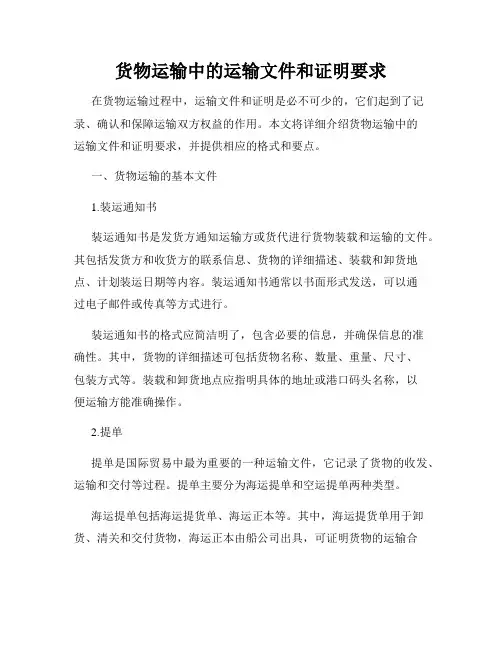 货物运输中的运输文件和证明要求

在货物运输过程中，运输文件和证明是必不可少的，它们起到了记录、确认和保障运输双方权益的作用。本文将详细介绍货物运输中的运输文件和证明要求，并提供相应的格式和要点。

一、货物运输的基本文件

1.装运通知书

装运通知书是发货方通知运输方或货代进行货物装载和运输的文件。其包括发货方和收货方的联系信息、货物的详细描述、装载和卸货地点、计划装运日期等内容。装运通知书通常以书面形式发送，可以通过电子邮件或传真等方式进行。

装运通知书的格式应简洁明了，包含必要的信息，并确保信息的准确性。其中，货物的详细描述可包括货物名称、数量、重量、尺寸、包装方式等。装载和卸货地点应指明具体的地址或港口码头名称，以便运输方能准确操作。

2.提单

提单是国际贸易中最为重要的一种运输文件，它记录了货物的收发、运输和交付等过程。提单主要分为海运提单和空运提单两种类型。

海运提单包括海运提货单、海运正本等。其中，海运提货单用于卸货、清关和交付货物，海运正本由船公司出具，可证明货物的运输合